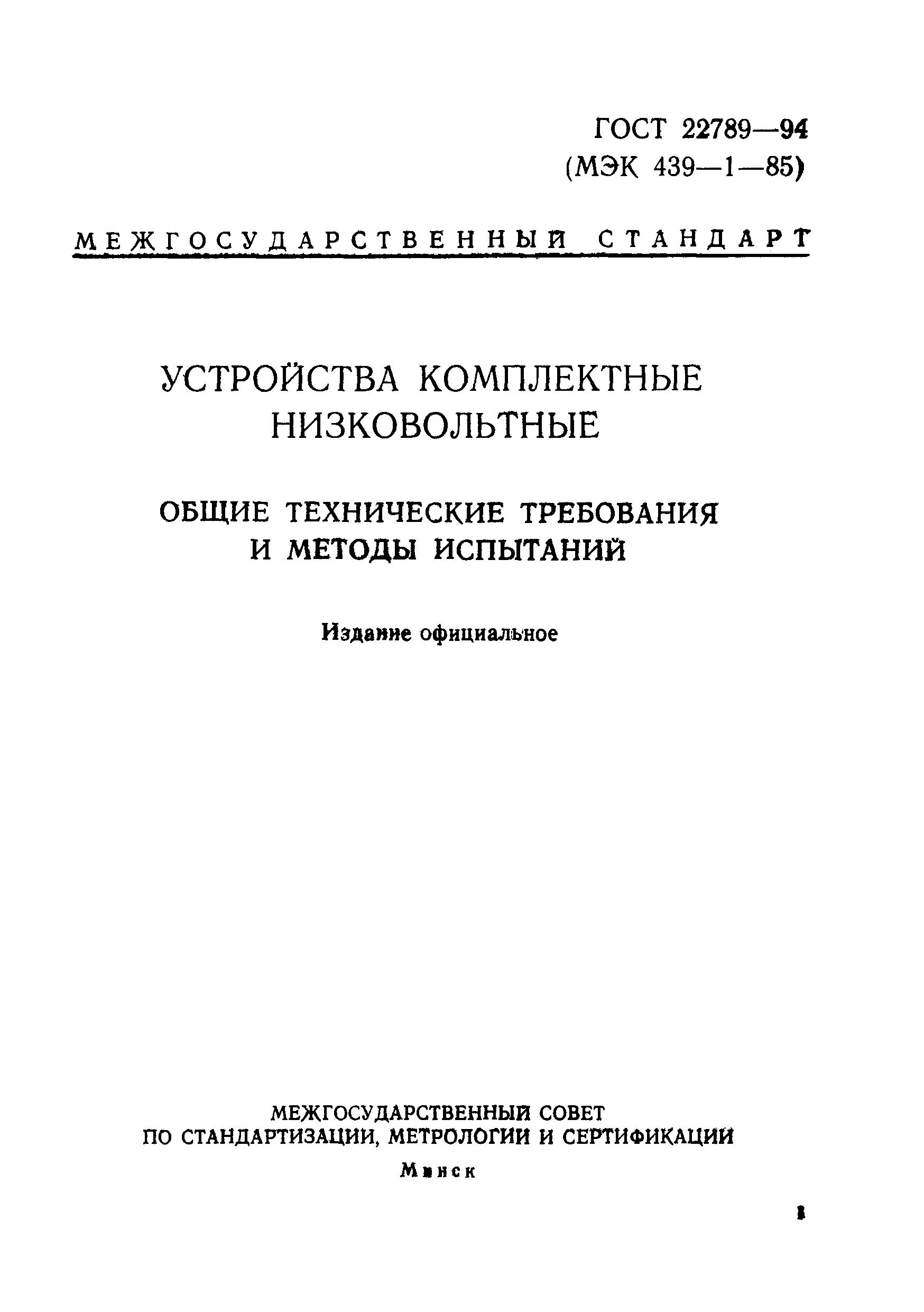 ГОСТ 22789—94
(МЭК 439—1—85)

МЕЖГОСУДАРСТВЕННЫЙ СТАНДАРТ

УСТРОЙСТВА КОМПЛЕКТНЫЕ НИЗКОВОЛЬТНЫЕ

ОБЩИЕ ТЕХНИЧЕСКИЕ ТРЕБОВАНИЯ И МЕТОДЫ ИСПЫТАНИЙ

Издание официальное

МЕЖГОСУДАРСТВЕННЫЙ СОВЕТ
ПО СТАНДАРТИЗАЦИИ, МЕТРОЛОГИИ И СЕРТИФИКАЦИИ
Минск

1